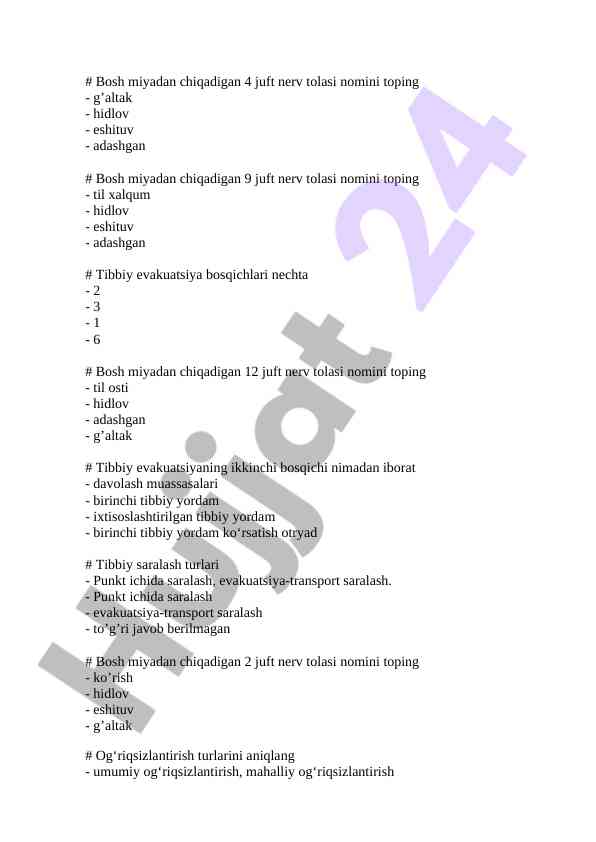 # Bosh miyadan chiqadigan 4 juft nerv tolasi nomini toping
- g’altak
- hidlov
- eshituv
- adashgan

# Bosh miyadan chiqadigan 9 juft nerv tolasi nomini toping
- til xalqum
- hidlov
- eshituv
- adashgan

# Tibbiy evakuatsiya bosqichlari nechta
- 2
- 3
- 1
- 6

# Bosh miyadan chiqadigan 12 juft nerv tolasi nomini toping
- til osti
- hidlov
- adashgan
- g’altak

# Tibbiy evakuatsiyaning ikkinchi bosqichi nimadan iborat
- davolash muassasalari
- birinchi tibbiy yordam
- ixtisoslashtirilgan tibbiy yordam
- birinchi tibbiy yordam ko‘rsatish otryad

# Tibbiy saralash turlari
- Punkt ichida saralash, evakuatsiya-transport saralash.
- Punkt ichida saralash
- evakuatsiya-transport saralash
- to’g’ri javob berilmagan

# Bosh miyadan chiqadigan 2 juft nerv tolasi nomini toping
- ko’rish
- hidlov
- eshituv
- g’altak

# Og‘riqsizlantirish turlarini aniqlang
- umumiy og‘riqsizlantirish, mahalliy og‘riqsizlantirish

Hujjat 24